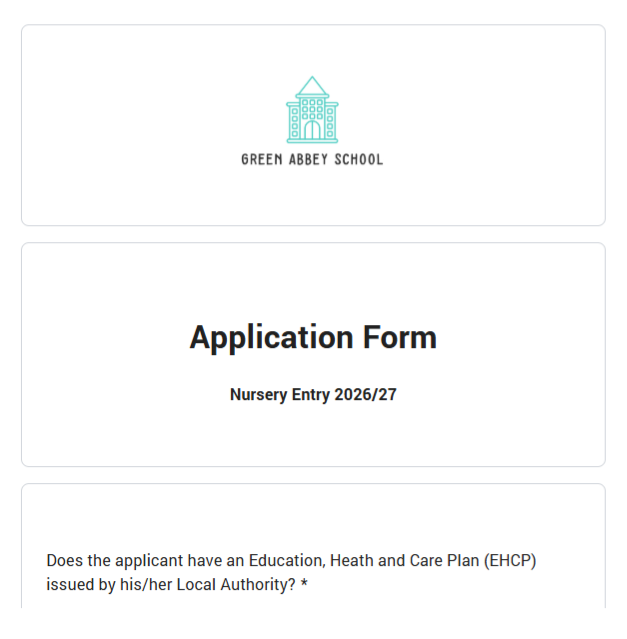 GREEN ABBEY SCHOOL

Application Form

Nursery Entry 2026/27

Does the applicant have an Education, Heath and Care Plan (EHCP) issued by his/her Local Authority? *